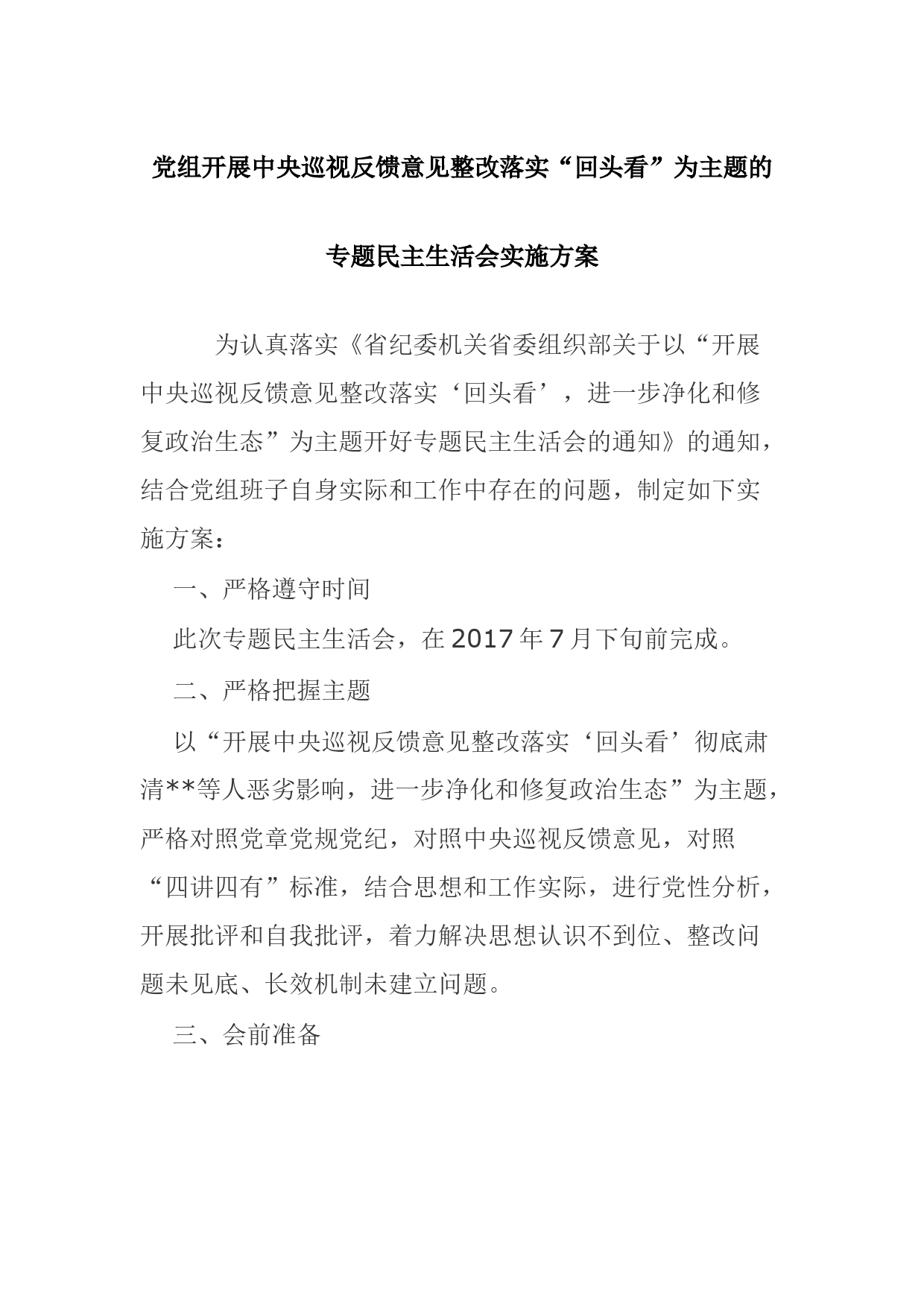 党组开展中央巡视反馈意见整改落实“回头看”为主题的

专题民主生活会实施方案

为认真落实《省纪委机关省委组织部关于以“开展中央巡视反馈意见整改落实‘回头看’，进一步净化和修复政治生态”为主题开好专题民主生活会的通知》的通知，结合党组班子自身实际和工作中存在的问题，制定如下实施方案：

一、严格遵守时间

此次专题民主生活会，在2017年7月下旬前完成。

二、严格把握主题

以“开展中央巡视反馈意见整改落实‘回头看’彻底肃清**等人恶劣影响，进一步净化和修复政治生态”为主题，严格对照党章党规党纪，对照中央巡视反馈意见，对照“四讲四有”标准，结合思想和工作实际，进行党性分析，开展批评和自我批评，着力解决思想认识不到位、整改问题未见底、长效机制未建立问题。

三、会前准备